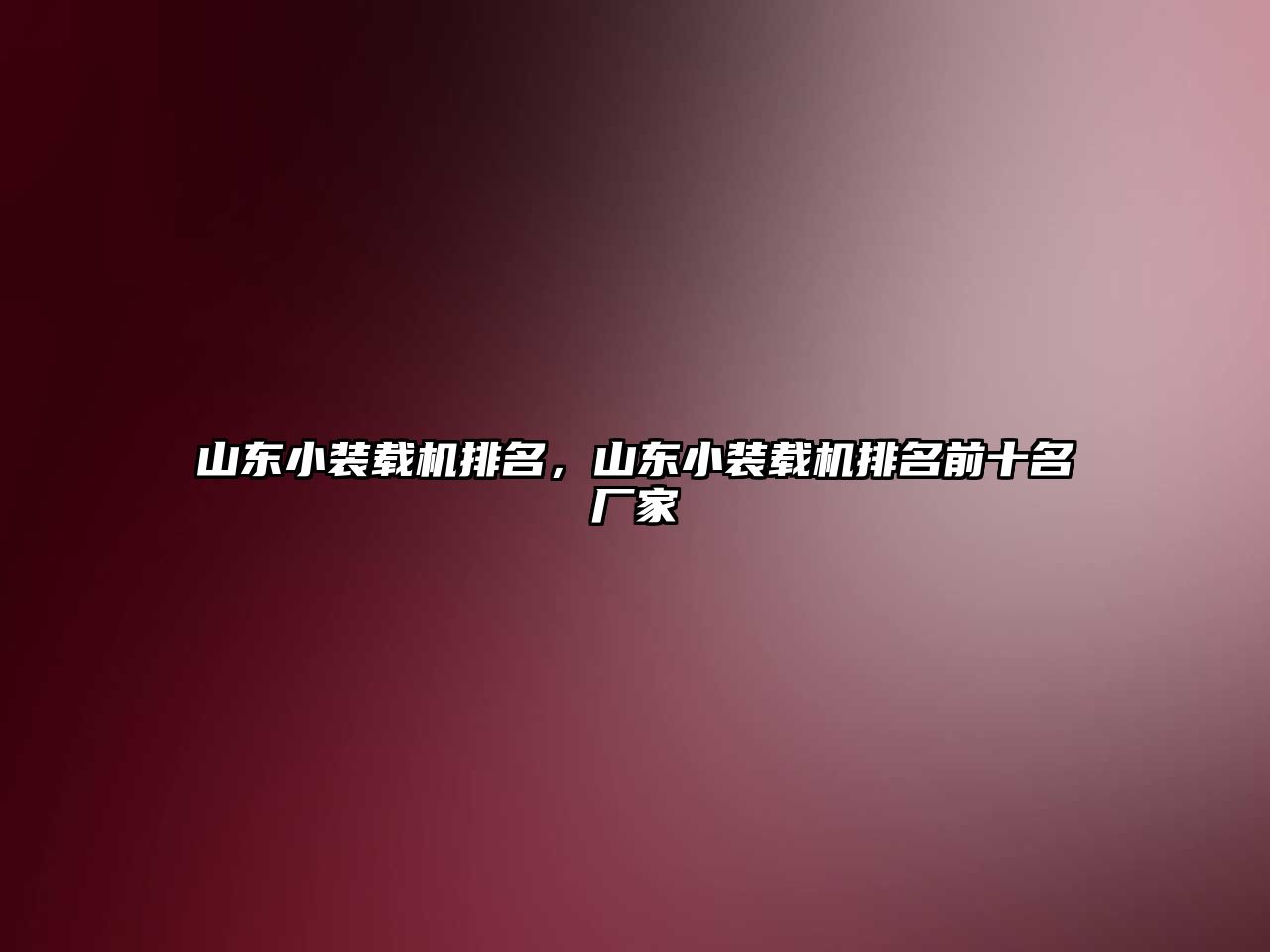 山东小装载机排名，山东小装载机排名前十名厂家